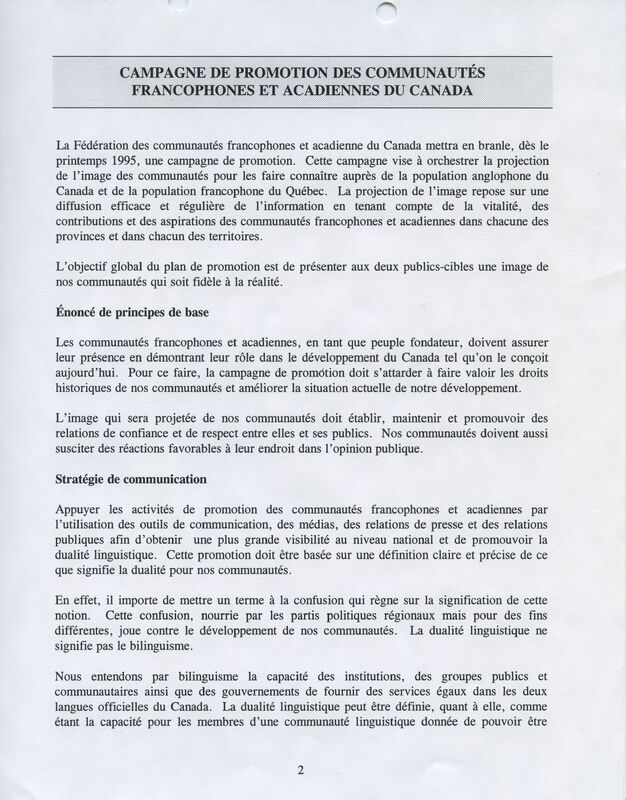 CAMPAGNE DE PROMOTION DES COMMUNAUTÉS FRANCOPHONES ET ACADIENNES DU CANADA

La Fédération des communautés francophones et acadienne du Canada mettra en branle, dès le printemps 1995, une campagne de promotion. Cette campagne vise à orchestrer la projection de l'image des communautés pour les faire connaître auprès de la population anglophone du Canada et de la population francophone du Québec. La projection de l'image repose sur une diffusion efficace et régulière de l'information en tenant compte de la vitalité, des contributions et des aspirations des communautés francophones et acadiennes dans chacune des provinces et dans chacun des territoires.

L'objectif global du plan de promotion est de présenter aux deux publics-cibles une image de nos communautés qui soit fidèle à la réalité.

Énoncé de principes de base

Les communautés francophones et acadiennes, en tant que peuple fondateur, doivent assurer leur présence en démontrant leur rôle dans le développement du Canada tel qu'on le conçoit aujourd'hui. Pour ce faire, la campagne de promotion doit s'attarder à faire valoir les droits historiques de nos communautés et améliorer la situation actuelle de notre développement.

L'image qui sera projetée de nos communautés doit établir, maintenir et promouvoir des relations de confiance et de respect entre elles et ses publics. Nos communautés doivent aussi susciter des réactions favorables à leur endroit dans l'opinion publique.

Stratégie de communication

Appuyer les activités de promotion des communautés francophones et acadiennes par l'utilisation des outils de communication, des médias, des relations de presse et des relations publiques afin d'obtenir une plus grande visibilité au niveau national et de promouvoir la dualité linguistique. Cette promotion doit être basée sur une définition claire et précise de ce que signifie la dualité pour nos communautés.

En effet, il importe de mettre un terme à la confusion qui règne sur la signification de cette notion. Cette confusion, nourrie par les partis politiques régionaux mais pour des fins différentes, joue contre le développement de nos communautés. La dualité linguistique ne signifie pas le bilinguisme.

Nous entendons par bilinguisme la capacité des institutions, des groupes publics et communautaires ainsi que des gouvernements de fournir des services égaux dans les deux langues officielles du Canada. La dualité linguistique peut être définie, quant à elle, comme étant la capacité pour les membres d'une communauté linguistique donnée de pouvoir être

2